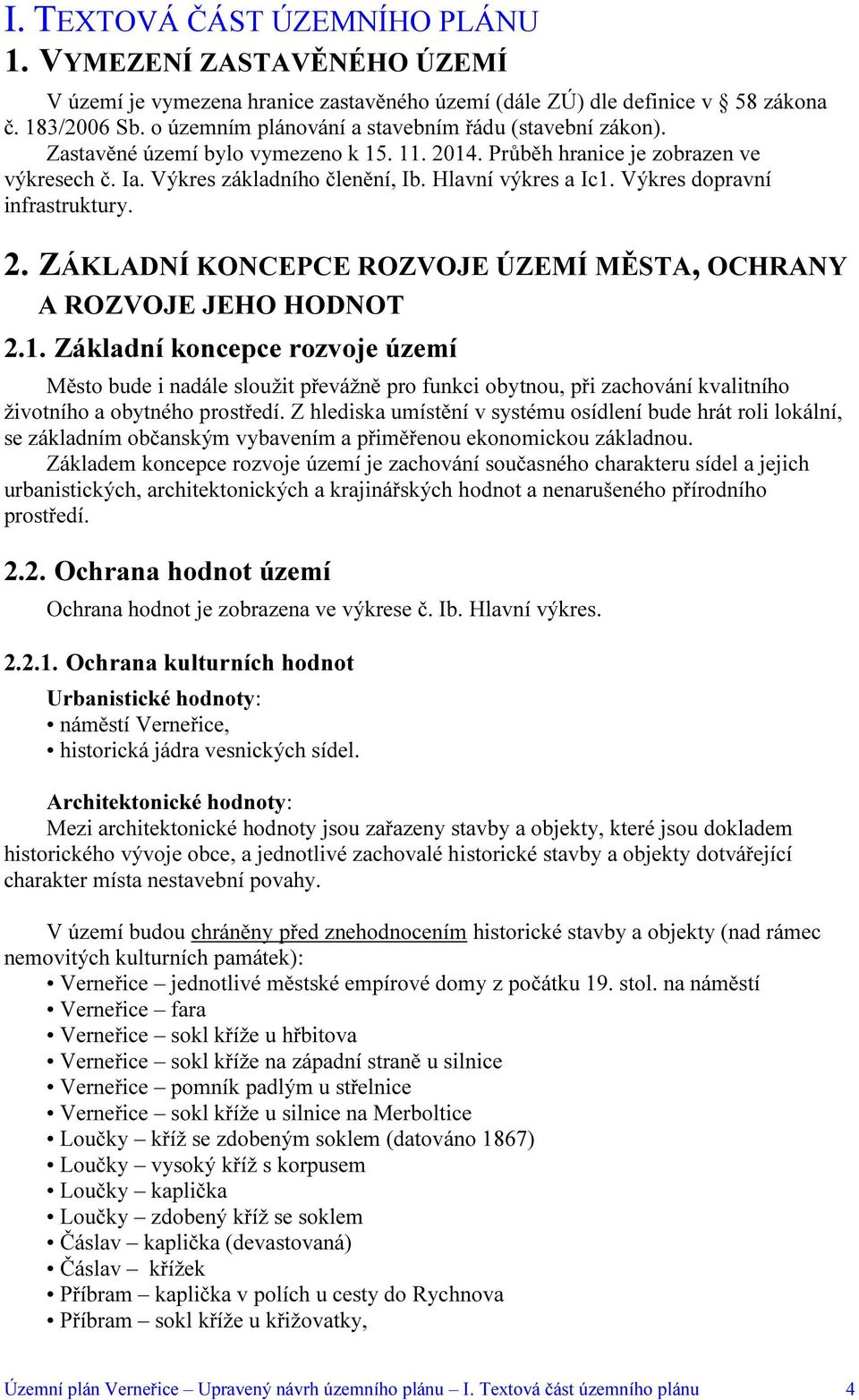 I. TEXTOVÁ ČÁST ÚZEMNÍHO PLÁNU

1. VYMEZENÍ ZASTAVĚNÉHO ÚZEMÍ

V území je vymezena hranice zastavěného území (dále ZÚ) dle definice v § 58 zákona č. 183/2006 Sb. o územním plánování a stavebním řádu (stavební zákon). Zastavěné území bylo vymezeno k 15. 11. 2014. Průběh hranice je zobrazen ve výkresech č. Ia. Výkres základního členění, Ib. Hlavní výkres a Ic1. Výkres dopravní infrastruktury.

2. ZÁKLADNÍ KONCEPCE ROZVOJE ÚZEMÍ MĚSTA, OCHRANY A ROZVOJE JEHO HODNOT

2.1. Základní koncepce rozvoje území

Město bude i nadále sloužit převážně pro funkci obytnou, při zachování kvalitního životního a obytného prostředí. Z hlediska umístění v systému osídlení bude hrát roli lokální, se základním občanským vybavením a přiměřenou ekonomickou základnou.

Základem koncepce rozvoje území je zachování současného charakteru sídel a jejich urbanistických, architektonických a krajinářských hodnot a nenarušeného přírodního prostředí.

2.2. Ochrana hodnot území

Ochrana hodnot je zobrazena ve výkrese č. Ib. Hlavní výkres.

2.2.1. Ochrana kulturních hodnot

Urbanistické hodnoty:
• náměstí Verneřice,
• historická jádra vesnických sídel.

Architektonické hodnoty:
Mezi architektonické hodnoty jsou zařazeny stavby a objekty, které jsou dokladem historického vývoje obce, a jednotlivé zachovalé historické stavby a objekty dotvářející charakter místa nestavební povahy.

V území budou chráněny před znehodnocením historické stavby a objekty (nad rámec nemovitých kulturních památek):
• Verneřice – jednotlivé městské empírové domy z počátku 19. stol. na náměstí
• Verneřice – fara
• Verneřice – sokl kříže u hřbitova
• Verneřice – sokl kříže na západní straně u silnice
• Verneřice – pomník padlým u střelnice
• Verneřice – sokl kříže u silnice na Merboltice
• Loučky – kříž se zdobeným soklem (datováno 1867)
• Loučky – vysoký kříž s korpusem
• Loučky – kaplička
• Loučky – zdobený kříž se soklem
• Čáslav – kaplička (devastovaná)
• Čáslav – křížek
• Příbram – kaplička v polích u cesty do Rychnova
• Příbram – sokl kříže u křižovatky,

Územní plán Verneřice – Upravený návrh územního plánu – I. Textová část územního plánu 4